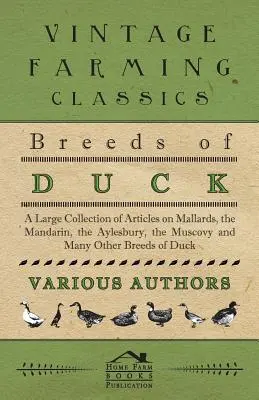 VINTAGE FARMING CLASSICS

Breeds of

DUCK

A Large Collection of Articles on Mallards, the Mandarin, the Aylesbury, the Muscovy and Many Other Breeds of Duck

VARIOUS AUTHORS

HOME FARM BOOKS PUBLICATION